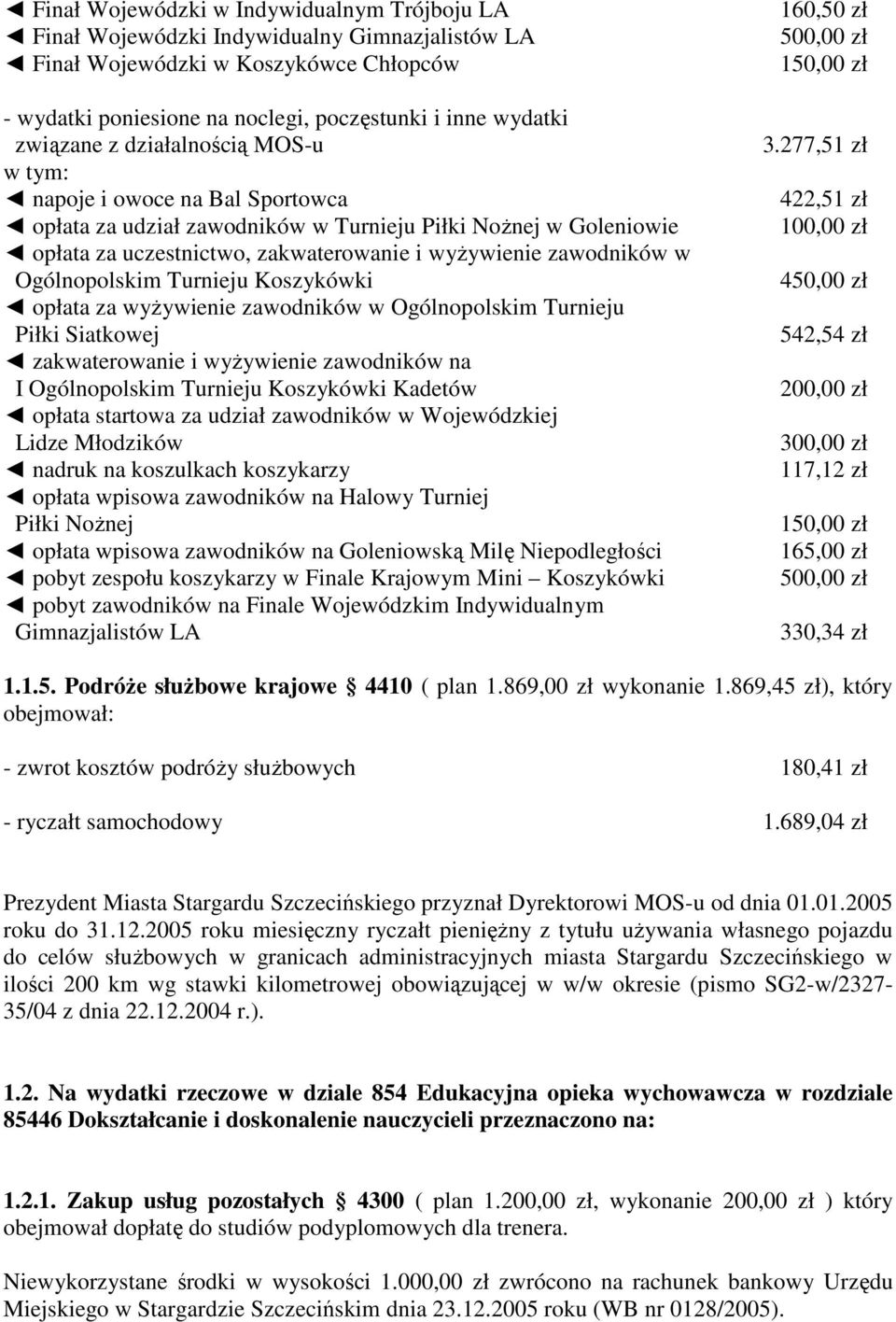 ◄ Finał Wojewódzki w Indywidualnym Trójboju LA 160,50 zł
◄ Finał Wojewódzki Indywidualny Gimnazjalistów LA 500,00 zł
◄ Finał Wojewódzki w Koszykówce Chłopców 150,00 zł

- wydatki poniesione na noclegi, poczęstunki i inne wydatki związane z działalnością MOS-u 3.277,51 zł
w tym:
◄ napoje i owoce na Bal Sportowca 422,51 zł
◄ opłata za udział zawodników w Turnieju Piłki Nożnej w Goleniowie 100,00 zł
◄ opłata za uczestnictwo, zakwaterowanie i wyżywienie zawodników w Ogólnopolskim Turnieju Koszykówki 450,00 zł
◄ opłata za wyżywienie zawodników w Ogólnopolskim Turnieju Piłki Siatkowej 542,54 zł
◄ zakwaterowanie i wyżywienie zawodników na I Ogólnopolskim Turnieju Koszykówki Kadetów 200,00 zł
◄ opłata startowa za udział zawodników w Wojewódzkiej Lidze Młodzików 300,00 zł
◄ nadruk na koszulkach koszykarzy 117,12 zł
◄ opłata wpisowa zawodników na Halowy Turniej Piłki Nożnej 150,00 zł
◄ opłata wpisowa zawodników na Goleniowską Milę Niepodległości 165,00 zł
◄ pobyt zespołu koszykarzy w Finale Krajowym Mini – Koszykówki 500,00 zł
◄ pobyt zawodników na Finale Wojewódzkim Indywidualnym Gimnazjalistów LA 330,34 zł

1.1.5. Podróże służbowe krajowe § 4410 ( plan 1.869,00 zł wykonanie 1.869,45 zł), który obejmował:

- zwrot kosztów podróży służbowych 180,41 zł

- ryczałt samochodowy 1.689,04 zł

Prezydent Miasta Stargardu Szczecińskiego przyznał Dyrektorowi MOS-u od dnia 01.01.2005 roku do 31.12.2005 roku miesięczny ryczałt pieniężny z tytułu używania własnego pojazdu do celów służbowych w granicach administracyjnych miasta Stargardu Szczecińskiego w ilości 200 km wg stawki kilometrowej obowiązującej w w/w okresie (pismo SG2-w/2327-35/04 z dnia 22.12.2004 r.).

1.2. Na wydatki rzeczowe w dziale 854 Edukacyjna opieka wychowawcza w rozdziale 85446 Dokształcanie i doskonalenie nauczycieli przeznaczono na:

1.2.1. Zakup usług pozostałych § 4300 ( plan 1.200,00 zł, wykonanie 200,00 zł ) który obejmował dopłatę do studiów podyplomowych dla trenera.

Niewykorzystane środki w wysokości 1.000,00 zł zwrócono na rachunek bankowy Urzędu Miejskiego w Stargardzie Szczecińskim dnia 23.12.2005 roku (WB nr 0128/2005).